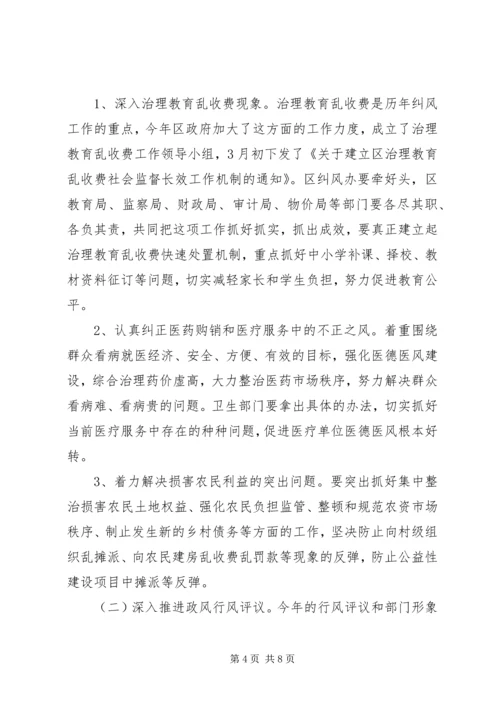 1、深入治理教育乱收费现象。治理教育乱收费是历年纠风工作的重点，今年区政府加大了这方面的工作力度，成立了治理教育乱收费工作领导小组，3月初下发了《关于建立区治理教育乱收费社会监督长效工作机制的通知》。区纠风办要牵好头，区教育局、监察局、财政局、审计局、物价局等部门要各尽其职、各负其责，共同把这项工作抓好抓实，抓出成效，要真正建立起治理教育乱收费快速处置机制，重点抓好中小学补课、择校、教材资料征订等问题，切实减轻家长和学生负担，努力促进教育公平。

2、认真纠正医药购销和医疗服务中的不正之风。着重围绕群众看病就医经济、安全、方便、有效的目标，强化医德医风建设，综合治理药价虚高，大力整治医药市场秩序，努力解决群众看病难、看病贵的问题。卫生部门要拿出具体的办法，切实抓好当前医疗服务中存在的种种问题，促进医疗单位医德医风根本好转。

3、着力解决损害农民利益的突出问题。要突出抓好集中整治损害农民土地权益、强化农民负担监管、整顿和规范农资市场秩序、制止发生新的乡村债务等方面的工作，坚决防止向村级组织乱摊派、向农民建房乱收费乱罚款等现象的反弹，防止公益性建设项目中摊派等反弹。

（二）深入推进政风行风评议。今年的行风评议和部门形象

第4页 共8页